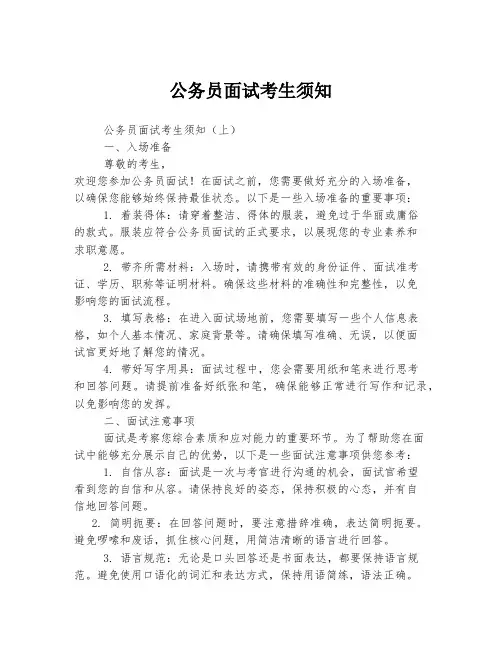 公务员面试考生须知

公务员面试考生须知（上）

一、入场准备

尊敬的考生，

欢迎您参加公务员面试！在面试之前，您需要做好充分的入场准备，以确保您能够始终保持最佳状态。以下是一些入场准备的重要事项：

1. 着装得体：请穿着整洁、得体的服装，避免过于华丽或庸俗的款式。服装应符合公务员面试的正式要求，以展现您的专业素养和求职意愿。

2. 带齐所需材料：入场时，请携带有效的身份证件、面试准考证、学历、职称等证明材料。确保这些材料的准确性和完整性，以免影响您的面试流程。

3. 填写表格：在进入面试场地前，您需要填写一些个人信息表格，如个人基本情况、家庭背景等。请确保填写准确、无误，以便面试官更好地了解您的情况。

4. 带好写字用具：面试过程中，您会需要用纸和笔来进行思考和回答问题。请提前准备好纸张和笔，确保能够正常进行写作和记录，以免影响您的发挥。

二、面试注意事项

面试是考察您综合素质和应对能力的重要环节。为了帮助您在面试中能够充分展示自己的优势，以下是一些面试注意事项供您参考：

1. 自信从容：面试是一次与考官进行沟通的机会，面试官希望看到您的自信和从容。请保持良好的姿态，保持积极的心态，并有自信地回答问题。

2. 简明扼要：在回答问题时，要注意措辞准确，表达简明扼要。避免啰嗦和废话，抓住核心问题，用简洁清晰的语言进行回答。

3. 语言规范：无论是口头回答还是书面表达，都要保持语言规范。避免使用口语化的词汇和表达方式，保持用语简练，语法正确。